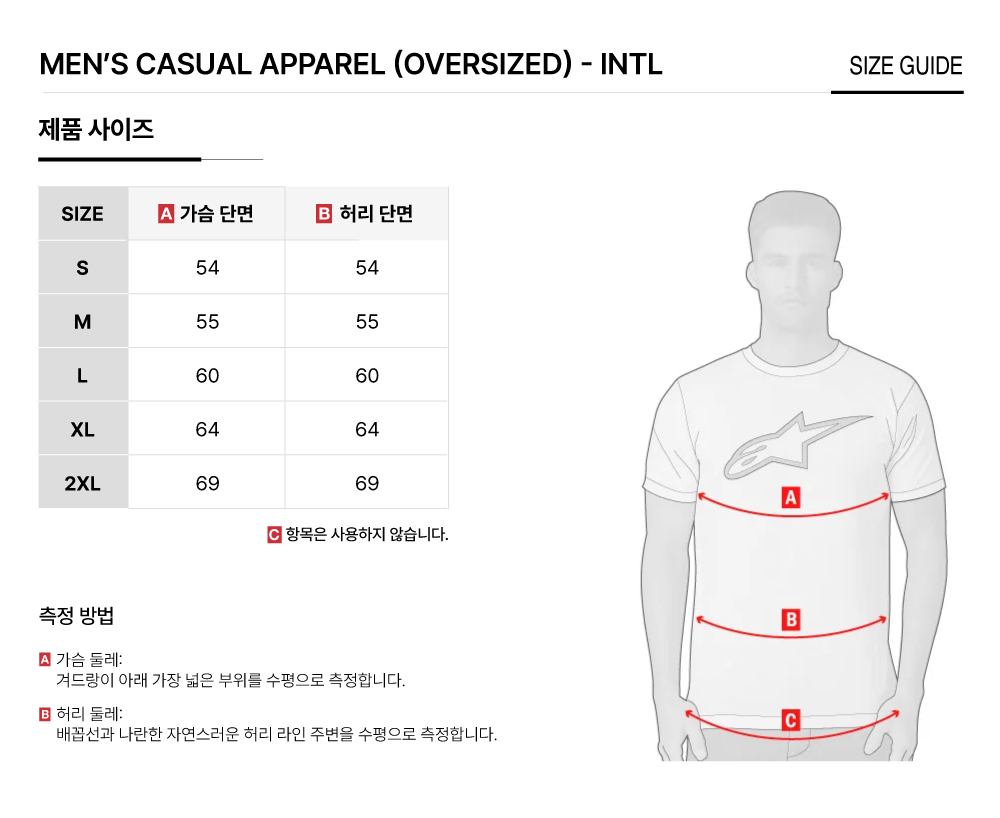 MEN'S CASUAL APPAREL (OVERSIZED) - INTL

SIZE GUIDE

제품 사이즈

| SIZE | A 가슴 단면 | B 허리 단면 |
|---|---|---|
| S | 54 | 54 |
| M | 55 | 55 |
| L | 60 | 60 |
| XL | 64 | 64 |
| 2XL | 69 | 69 |

C 항목은 사용하지 않습니다.

측정 방법

A 가슴 둘레:
겨드랑이 아래 가장 넓은 부위를 수평으로 측정합니다.

B 허리 둘레:
배꼽선과 나란한 자연스러운 허리 라인 주변을 수평으로 측정합니다.

A

B

C